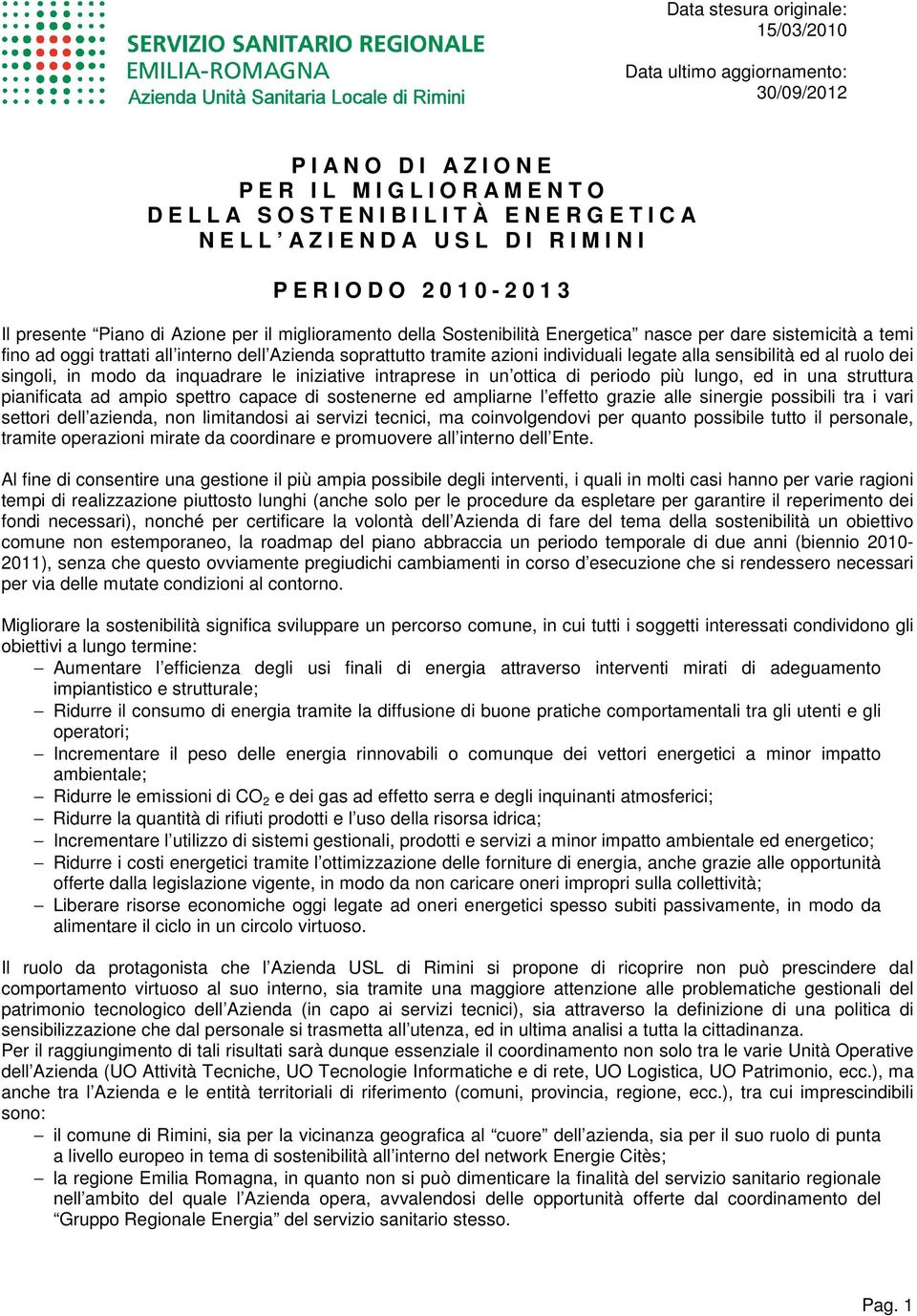 SERVIZIO SANITARIO REGIONALE
EMILIA-ROMAGNA
Azienda Unità Sanitaria Locale di Rimini

Data stesura originale: 15/03/2010

Data ultimo aggiornamento: 30/09/2012

PIANO DI AZIONE
PER IL MIGLIORAMENTO
DELLA SOSTENIBILITÀ ENERGETICA
NELL'AZIENDA USL DI RIMINI

PERIODO 2010-2013

Il presente "Piano di Azione per il miglioramento della Sostenibilità Energetica" nasce per dare sistemicità a temi fino ad oggi trattati all'interno dell'Azienda soprattutto tramite azioni individuali legate alla sensibilità ed al ruolo dei singoli, in modo da inquadrare le iniziative intraprese in un'ottica di periodo più lungo, ed in una struttura pianificata ad ampio spettro capace di sostenerne ed ampliarne l'effetto grazie alle sinergie possibili tra i vari settori dell'azienda, non limitandosi ai servizi tecnici, ma coinvolgendovi per quanto possibile tutto il personale, tramite operazioni mirate da coordinare e promuovere all'interno dell'Ente.

Al fine di consentire una gestione il più ampia possibile degli interventi, i quali in molti casi hanno per varie ragioni tempi di realizzazione piuttosto lunghi (anche solo per le procedure da espletare per garantire il reperimento dei fondi necessari), nonché per certificare la volontà dell'Azienda di fare del tema della sostenibilità un obiettivo comune non estemporaneo, la roadmap del piano abbraccia un periodo temporale di due anni (biennio 2010-2011), senza che questo ovviamente pregiudichi cambiamenti in corso d'esecuzione che si rendessero necessari per via delle mutate condizioni al contorno.

Migliorare la sostenibilità significa sviluppare un percorso comune, in cui tutti i soggetti interessati condividono gli obiettivi a lungo termine:
– Aumentare l'efficienza degli usi finali di energia attraverso interventi mirati di adeguamento impiantistico e strutturale;
– Ridurre il consumo di energia tramite la diffusione di buone pratiche comportamentali tra gli utenti e gli operatori;
– Incrementare il peso delle energia rinnovabili o comunque dei vettori energetici a minor impatto ambientale;
– Ridurre le emissioni di $CO_2$ e dei gas ad effetto serra e degli inquinanti atmosferici;
– Ridurre la quantità di rifiuti prodotti e l'uso della risorsa idrica;
– Incrementare l'utilizzo di sistemi gestionali, prodotti e servizi a minor impatto ambientale ed energetico;
– Ridurre i costi energetici tramite l'ottimizzazione delle forniture di energia, anche grazie alle opportunità offerte dalla legislazione vigente, in modo da non caricare oneri impropri sulla collettività;
– Liberare risorse economiche oggi legate ad oneri energetici spesso subiti passivamente, in modo da alimentare il ciclo in un circolo virtuoso.

Il ruolo da protagonista che l'Azienda USL di Rimini si propone di ricoprire non può prescindere dal comportamento virtuoso al suo interno, sia tramite una maggiore attenzione alle problematiche gestionali del patrimonio tecnologico dell'Azienda (in capo ai servizi tecnici), sia attraverso la definizione di una politica di sensibilizzazione che dal personale si trasmetta all'utenza, ed in ultima analisi a tutta la cittadinanza.
Per il raggiungimento di tali risultati sarà dunque essenziale il coordinamento non solo tra le varie Unità Operative dell'Azienda (UO Attività Tecniche, UO Tecnologie Informatiche e di rete, UO Logistica, UO Patrimonio, ecc.), ma anche tra l'Azienda e le entità territoriali di riferimento (comuni, provincia, regione, ecc.), tra cui imprescindibili sono:
– il comune di Rimini, sia per la vicinanza geografica al "cuore" dell'azienda, sia per il suo ruolo di punta a livello europeo in tema di sostenibilità all'interno del network Energie Citès;
– la regione Emilia Romagna, in quanto non si può dimenticare la finalità del servizio sanitario regionale nell'ambito del quale l'Azienda opera, avvalendosi delle opportunità offerte dal coordinamento del "Gruppo Regionale Energia" del servizio sanitario stesso.

Pag. 1